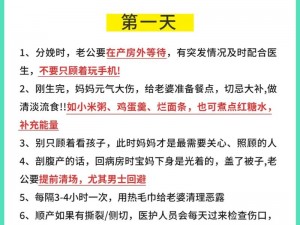 第一天

1、分娩时，老公要在产房外等待，有突发情况及时配合医生，不要只顾着玩手机!

2、刚生完，妈妈元气大伤，给老婆准备餐点，切忌大补,做清淡流食!!如小米粥、鸡蛋羹、烂面条，也可煮点红糖水，补充能量

3、别只顾着看孩子，此时妈妈才是最需要关心、照顾的人

4、剖腹产的话，回病房时宝妈下身是光着的，盖了被子,老公要提前清场，尤其男士回避

5、每隔3-4小时一次，用热毛巾给老婆清理恶露

6、顺产如果有撕裂/侧切，医护人员会每天过来检查伤口，